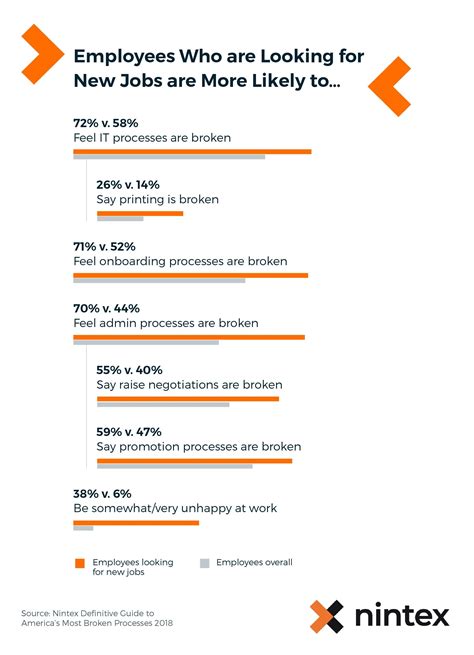 Employees Who are Looking for New Jobs are More Likely to...

72% v. 58%
Feel IT processes are broken

26% v. 14%
Say printing is broken

71% v. 52%
Feel onboarding processes are broken

70% v. 44%
Feel admin processes are broken

55% v. 40%
Say raise negotiations are broken

59% v. 47%
Say promotion processes are broken

38% v. 6%
Be somewhat/very unhappy at work

Employees looking for new jobs

Employees overall

Source: Nintex Definitive Guide to America's Most Broken Processes 2018

nintex